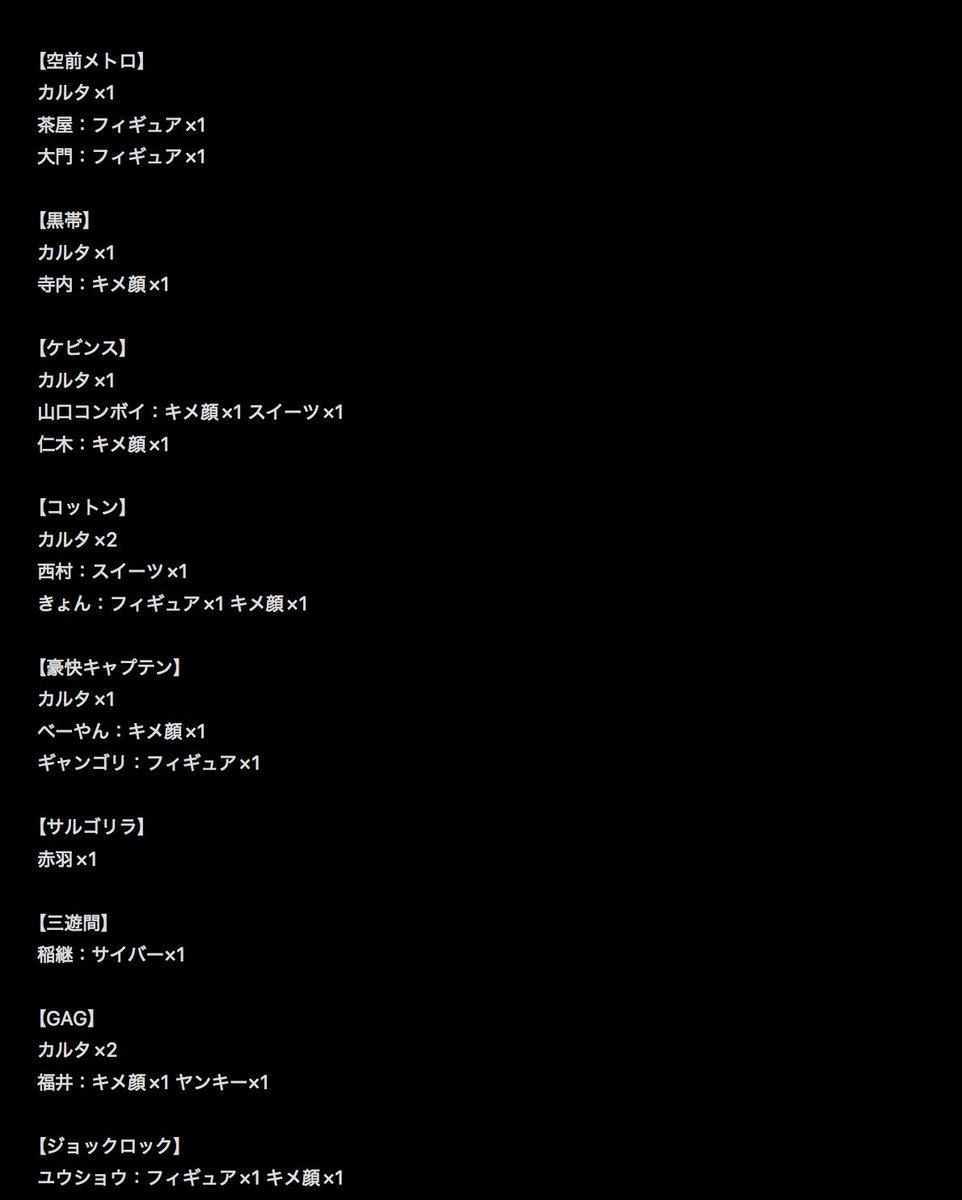 【空前メトロ】
カルタ×1
茶屋：フィギュア×1
大門：フィギュア×1

【黒帯】
カルタ×1
寺内：キメ顔×1

【ケビンス】
カルタ×1
山口コンボイ：キメ顔×1 スイーツ×1
仁木：キメ顔×1

【コットン】
カルタ×2
西村：スイーツ×1
きょん：フィギュア×1 キメ顔×1

【豪快キャプテン】
カルタ×1
べーやん：キメ顔×1
ギャンゴリ：フィギュア×1

【サルゴリラ】
赤羽×1

【三遊間】
稲継：サイバー×1

【GAG】
カルタ×2
福井：キメ顔×1 ヤンキー×1

【ジョックロック】
ユウショウ：フィギュア×1 キメ顔×1